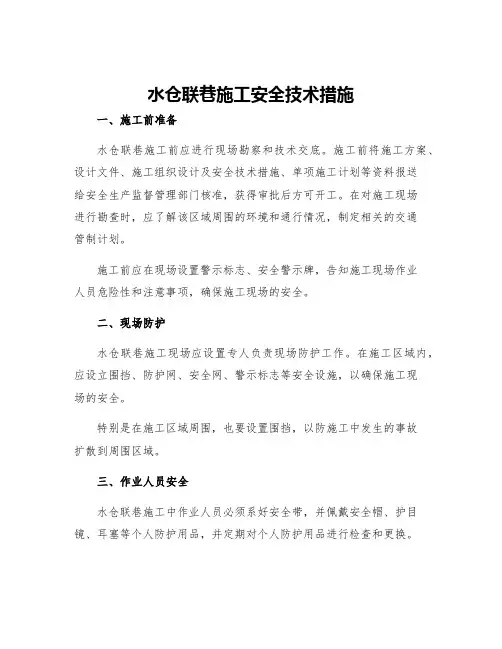 水仓联巷施工安全技术措施

一、施工前准备

水仓联巷施工前应进行现场勘察和技术交底。施工前将施工方案、设计文件、施工组织设计及安全技术措施、单项施工计划等资料报送给安全生产监督管理部门核准，获得审批后方可开工。在对施工现场进行勘查时，应了解该区域周围的环境和通行情况，制定相关的交通管制计划。

施工前应在现场设置警示标志、安全警示牌，告知施工现场作业人员危险性和注意事项，确保施工现场的安全。

二、现场防护

水仓联巷施工现场应设置专人负责现场防护工作。在施工区域内，应设立围挡、防护网、安全网、警示标志等安全设施，以确保施工现场的安全。

特别是在施工区域周围，也要设置围挡，以防施工中发生的事故扩散到周围区域。

三、作业人员安全

水仓联巷施工中作业人员必须系好安全带，并佩戴安全帽、护目镜、耳塞等个人防护用品，并定期对个人防护用品进行检查和更换。